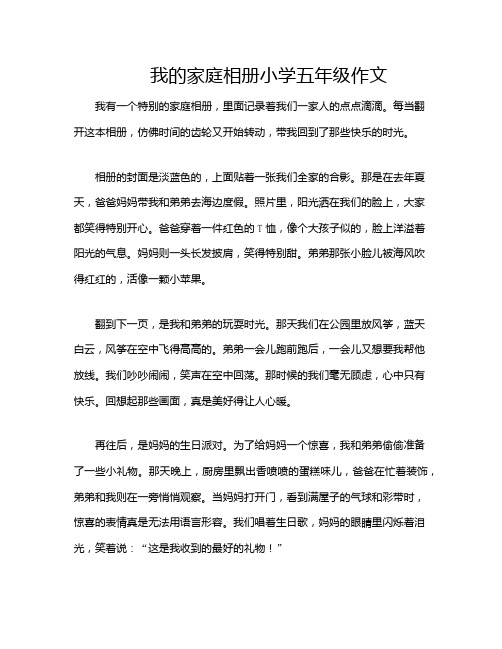 我的家庭相册小学五年级作文

我有一个特别的家庭相册，里面记录着我们一家人的点点滴滴。每当翻开这本相册，仿佛时间的齿轮又开始转动，带我回到了那些快乐的时光。

相册的封面是淡蓝色的，上面贴着一张我们全家的合影。那是在去年夏天，爸爸妈妈带我和弟弟去海边度假。照片里，阳光洒在我们的脸上，大家都笑得特别开心。爸爸穿着一件红色的T恤，像个大孩子似的，脸上洋溢着阳光的气息。妈妈则一头长发披肩，笑得特别甜。弟弟那张小脸儿被海风吹得红红的，活像一颗小苹果。

翻到下一页，是我和弟弟的玩耍时光。那天我们在公园里放风筝，蓝天白云，风筝在空中飞得高高的。弟弟一会儿跑前跑后，一会儿又想要我帮他放线。我们吵吵闹闹，笑声在空中回荡。那时候的我们毫无顾虑，心中只有快乐。回想起那些画面，真是美好得让人心暖。

再往后，是妈妈的生日派对。为了给妈妈一个惊喜，我和弟弟偷偷准备了一些小礼物。那天晚上，厨房里飘出香喷喷的蛋糕味儿，爸爸在忙着装饰，弟弟和我则在一旁悄悄观察。当妈妈打开门，看到满屋子的气球和彩带时，惊喜的表情真是无法用语言形容。我们唱着生日歌，妈妈的眼睛里闪烁着泪光，笑着说：“这是我收到的最好的礼物！”